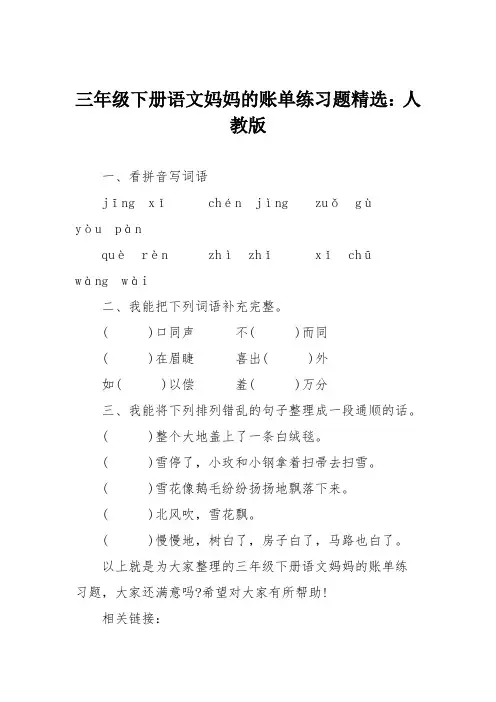 三年级下册语文妈妈的账单练习题精选：人教版

一、看拼音写词语

jīng xī　chén jìng　zuǒ gù yòu pàn

què rèn　zhì zhī　xī chū wàng wài

二、我能把下列词语补充完整。

(　　)口同声　不(　　)而同

(　　)在眉睫　喜出(　　)外

如(　　)以偿　羞(　　)万分

三、我能将下列排列错乱的句子整理成一段通顺的话。

(　　)整个大地盖上了一条白绒毯。

(　　)雪停了，小玫和小钢拿着扫帚去扫雪。

(　　)雪花像鹅毛纷纷扬扬地飘落下来。

(　　)北风吹，雪花飘。

(　　)慢慢地，树白了，房子白了，马路也白了。

以上就是为大家整理的三年级下册语文妈妈的账单练习题，大家还满意吗?希望对大家有所帮助!

相关链接：